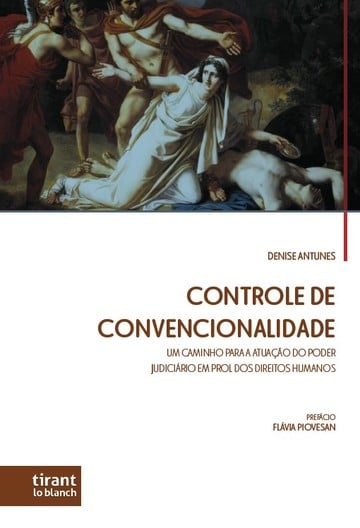 DENISE ANTUNES

CONTROLE DE CONVENCIONALIDADE

UM CAMINHO PARA A ATUAÇÃO DO PODER JUDICIÁRIO EM PROL DOS DIREITOS HUMANOS

PREFÁCIO
FLÁVIA PIOVESAN

tirant
lo blanch